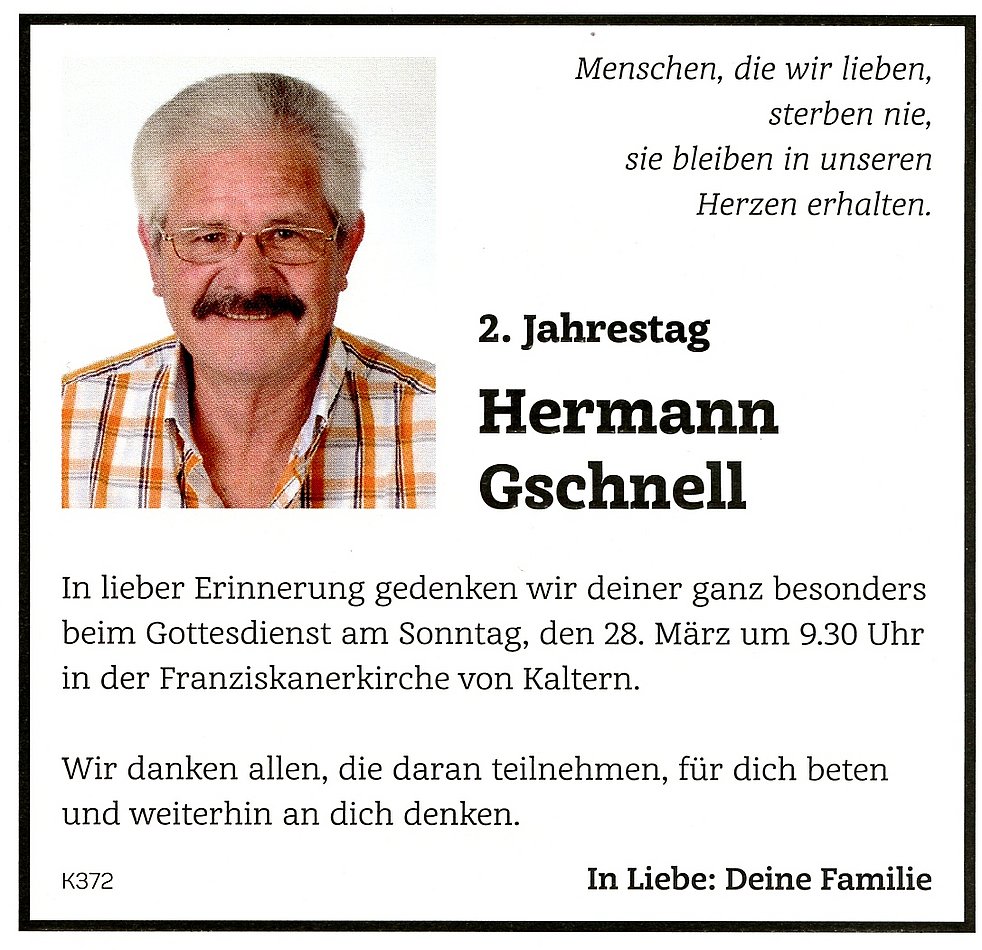 Menschen, die wir lieben,
sterben nie,
sie bleiben in unseren
Herzen erhalten.

2. Jahrestag

Hermann
Gschnell

In lieber Erinnerung gedenken wir deiner ganz besonders beim Gottesdienst am Sonntag, den 28. März um 9.30 Uhr in der Franziskanerkirche von Kaltern.

Wir danken allen, die daran teilnehmen, für dich beten und weiterhin an dich denken.

K372

In Liebe: Deine Familie